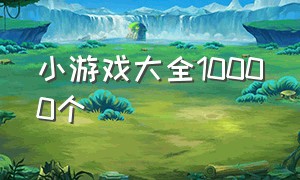 小游戏大全10000个